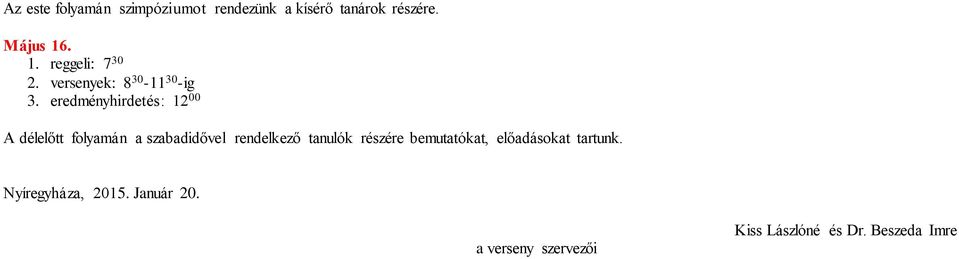 Az este folyamán szimpóziumot rendezünk a kísérő tanárok részére.

Május 16.
1. reggeli: $7^{30}$
2. versenyek: $8^{30}$-$11^{30}$-ig
3. eredményhirdetés: $12^{00}$

A délelőtt folyamán a szabadidővel rendelkező tanulók részére bemutatókat, előadásokat tartunk.

Nyíregyháza, 2015. Január 20.

Kiss Lászlóné és Dr. Beszeda Imre

a verseny szervezői